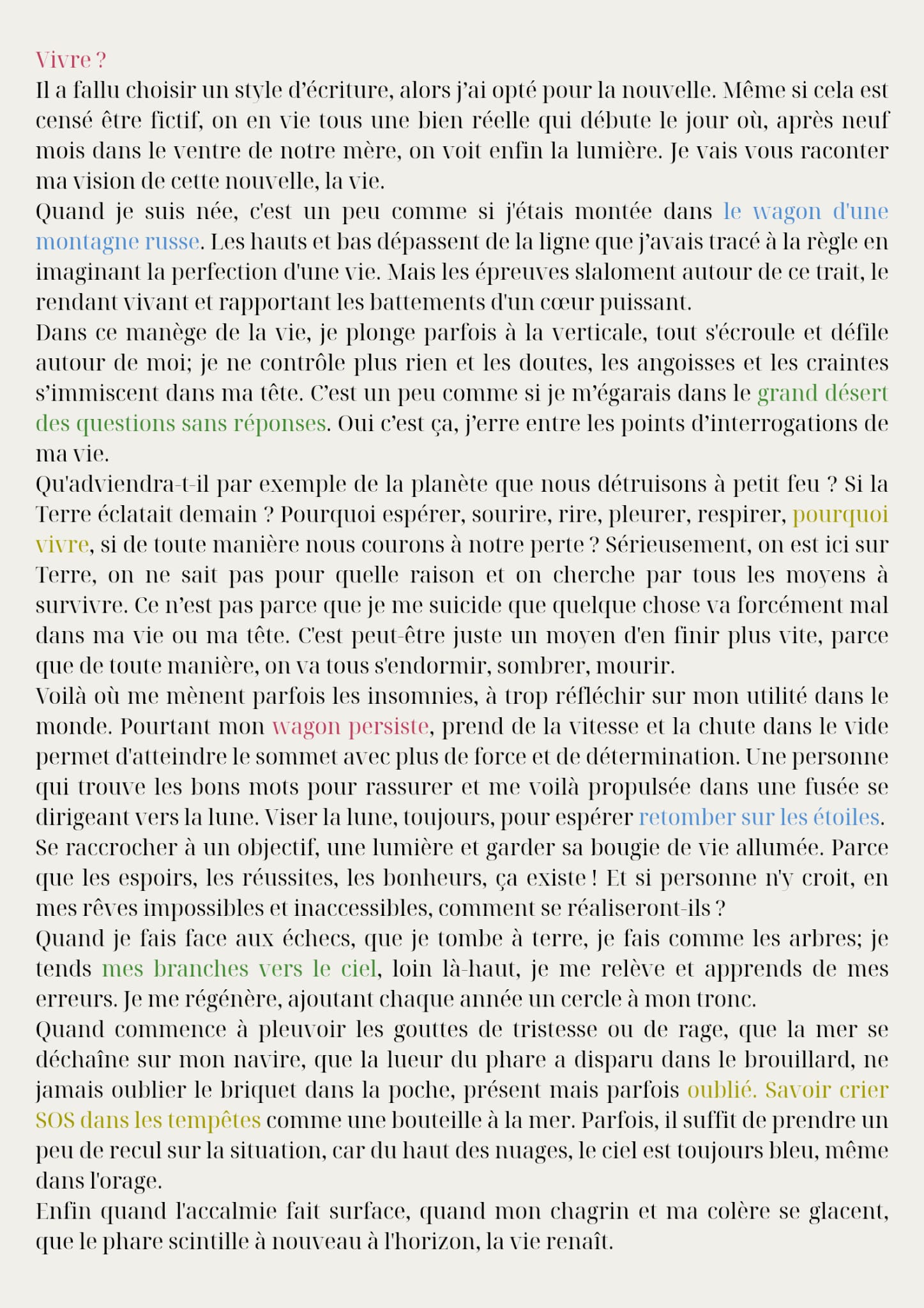 Vivre ?
Il a fallu choisir un style d'écriture, alors j'ai opté pour la nouvelle. Même si cela est censé être fictif, on en vie tous une bien réelle qui débute le jour où, après neuf mois dans le ventre de notre mère, on voit enfin la lumière. Je vais vous raconter ma vision de cette nouvelle, la vie.
Quand je suis née, c'est un peu comme si j'étais montée dans le wagon d'une montagne russe. Les hauts et bas dépassent de la ligne que j'avais tracé à la règle en imaginant la perfection d'une vie. Mais les épreuves slaloment autour de ce trait, le rendant vivant et rapportant les battements d'un cœur puissant.
Dans ce manège de la vie, je plonge parfois à la verticale, tout s'écroule et défile autour de moi; je ne contrôle plus rien et les doutes, les angoisses et les craintes s'immiscent dans ma tête. C'est un peu comme si je m'égarais dans le grand désert des questions sans réponses. Oui c'est ça, j'erre entre les points d'interrogations de ma vie.
Qu'adviendra-t-il par exemple de la planète que nous détruisons à petit feu ? Si la Terre éclatait demain ? Pourquoi espérer, sourire, rire, pleurer, respirer, pourquoi vivre, si de toute manière nous courons à notre perte ? Sérieusement, on est ici sur Terre, on ne sait pas pour quelle raison et on cherche par tous les moyens à survivre. Ce n'est pas parce que je me suicide que quelque chose va forcément mal dans ma vie ou ma tête. C'est peut-être juste un moyen d'en finir plus vite, parce que de toute manière, on va tous s'endormir, sombrer, mourir.
Voilà où me mènent parfois les insomnies, à trop réfléchir sur mon utilité dans le monde. Pourtant mon wagon persiste, prend de la vitesse et la chute dans le vide permet d'atteindre le sommet avec plus de force et de détermination. Une personne qui trouve les bons mots pour rassurer et me voilà propulsée dans une fusée se dirigeant vers la lune. Viser la lune, toujours, pour espérer retomber sur les étoiles. Se raccrocher à un objectif, une lumière et garder sa bougie de vie allumée. Parce que les espoirs, les réussites, les bonheurs, ça existe ! Et si personne n'y croit, en mes rêves impossibles et inaccessibles, comment se réaliseront-ils ?
Quand je fais face aux échecs, que je tombe à terre, je fais comme les arbres; je tends mes branches vers le ciel, loin là-haut, je me relève et apprends de mes erreurs. Je me régénère, ajoutant chaque année un cercle à mon tronc.
Quand commence à pleuvoir les gouttes de tristesse ou de rage, que la mer se déchaîne sur mon navire, que la lueur du phare a disparu dans le brouillard, ne jamais oublier le briquet dans la poche, présent mais parfois oublié. Savoir crier SOS dans les tempêtes comme une bouteille à la mer. Parfois, il suffit de prendre un peu de recul sur la situation, car du haut des nuages, le ciel est toujours bleu, même dans l'orage.
Enfin quand l'accalmie fait surface, quand mon chagrin et ma colère se glacent, que le phare scintille à nouveau à l'horizon, la vie renaît.